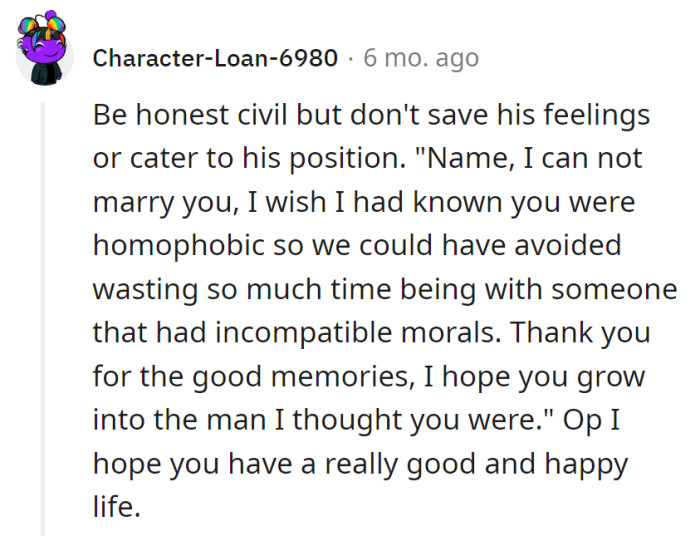 Character-Loan-6980 · 6 mo. ago

Be honest civil but don't save his feelings or cater to his position. "Name, I can not marry you, I wish I had known you were homophobic so we could have avoided wasting so much time being with someone that had incompatible morals. Thank you for the good memories, I hope you grow into the man I thought you were." Op I hope you have a really good and happy life.